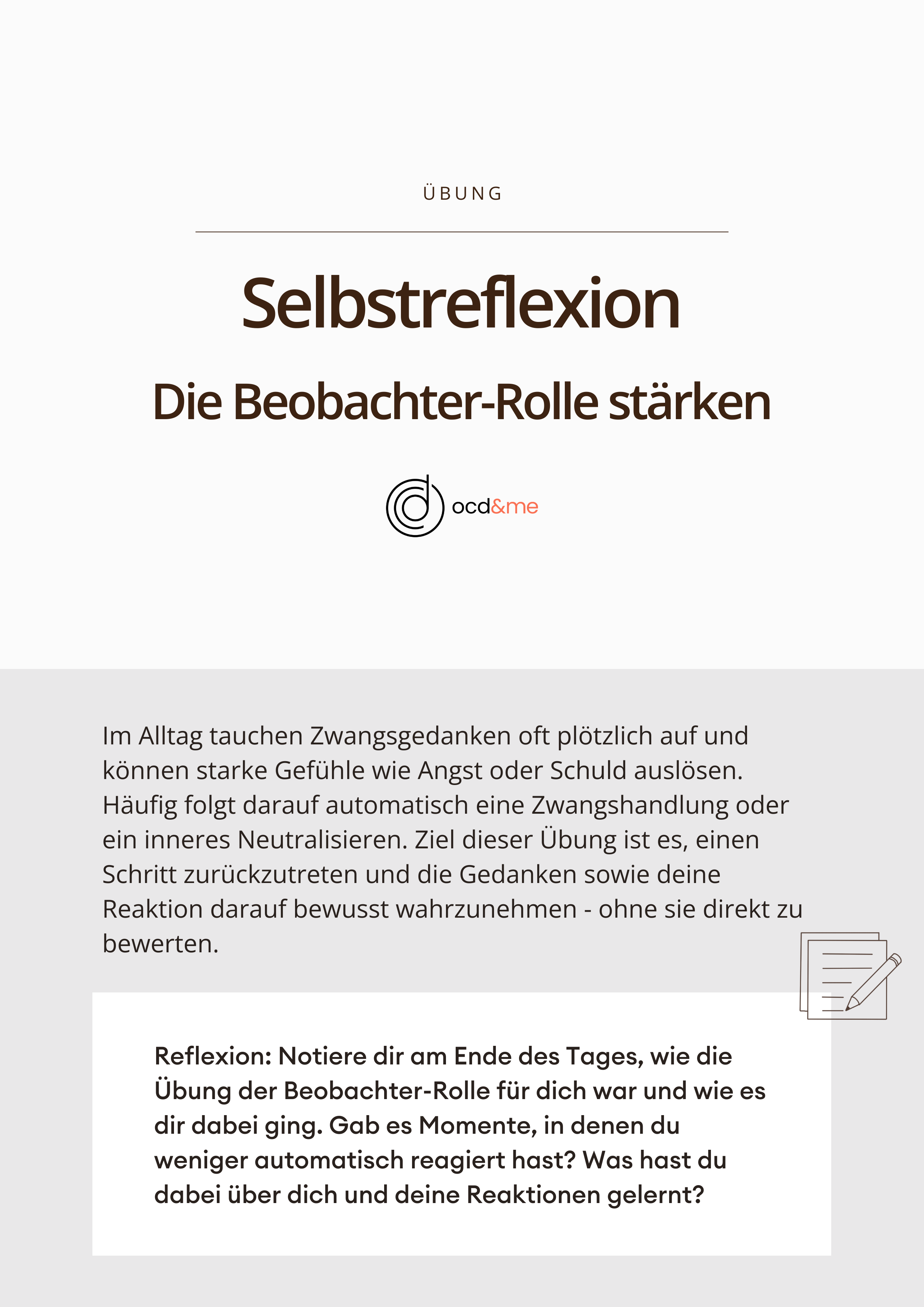 ÜBUNG

Selbstreflexion

Die Beobachter-Rolle stärken

ocd&me

Im Alltag tauchen Zwangsgedanken oft plötzlich auf und können starke Gefühle wie Angst oder Schuld auslösen. Häufig folgt darauf automatisch eine Zwangshandlung oder ein inneres Neutralisieren. Ziel dieser Übung ist es, einen Schritt zurückzutreten und die Gedanken sowie deine Reaktion darauf bewusst wahrzunehmen - ohne sie direkt zu bewerten.

Reflexion: Notiere dir am Ende des Tages, wie die Übung der Beobachter-Rolle für dich war und wie es dir dabei ging. Gab es Momente, in denen du weniger automatisch reagiert hast? Was hast du dabei über dich und deine Reaktionen gelernt?